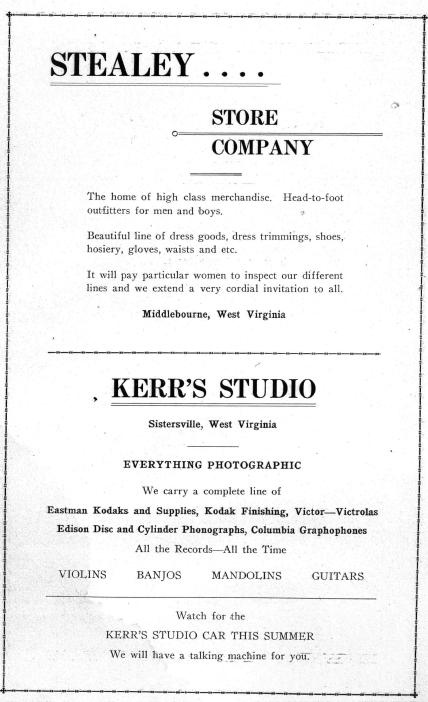 STEALEY . . . .

STORE
COMPANY

The home of high class merchandise. Head-to-foot outfitters for men and boys.

Beautiful line of dress goods, dress trimmings, shoes, hosiery, gloves, waists and etc.

It will pay particular women to inspect our different lines and we extend a very cordial invitation to all.

Middlebourne, West Virginia

KERR'S STUDIO

Sistersville, West Virginia

EVERYTHING PHOTOGRAPHIC

We carry a complete line of

Eastman Kodaks and Supplies, Kodak Finishing, Victor—Victrolas
Edison Disc and Cylinder Phonographs, Columbia Graphophones
All the Records—All the Time

VIOLINS BANJOS MANDOLINS GUITARS

Watch for the
KERR'S STUDIO CAR THIS SUMMER
We will have a talking machine for you.